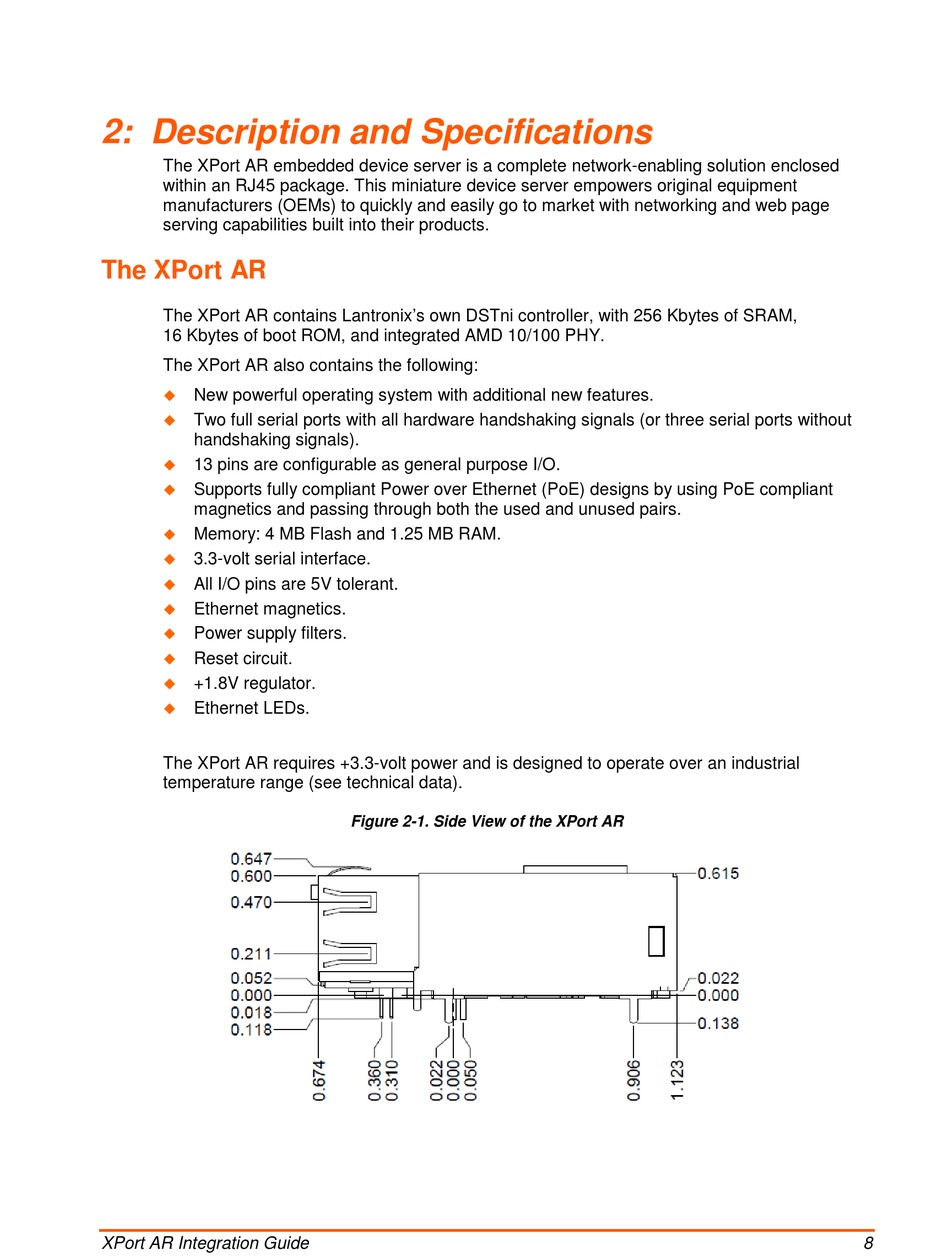 2: Description and Specifications

The XPort AR embedded device server is a complete network-enabling solution enclosed within an RJ45 package. This miniature device server empowers original equipment manufacturers (OEMs) to quickly and easily go to market with networking and web page serving capabilities built into their products.

The XPort AR

The XPort AR contains Lantronix's own DSTni controller, with 256 Kbytes of SRAM, 16 Kbytes of boot ROM, and integrated AMD 10/100 PHY.

The XPort AR also contains the following:

◆ New powerful operating system with additional new features.
◆ Two full serial ports with all hardware handshaking signals (or three serial ports without handshaking signals).
◆ 13 pins are configurable as general purpose I/O.
◆ Supports fully compliant Power over Ethernet (PoE) designs by using PoE compliant magnetics and passing through both the used and unused pairs.
◆ Memory: 4 MB Flash and 1.25 MB RAM.
◆ 3.3-volt serial interface.
◆ All I/O pins are 5V tolerant.
◆ Ethernet magnetics.
◆ Power supply filters.
◆ Reset circuit.
◆ +1.8V regulator.
◆ Ethernet LEDs.

The XPort AR requires +3.3-volt power and is designed to operate over an industrial temperature range (see technical data).

Figure 2-1. Side View of the XPort AR

0.647
0.600
0.470
0.211
0.052
0.000
0.018
0.118
0.615
0.022
0.000
0.138
0.674
0.360
0.310
0.022
0.000
0.050
0.906
1.123

XPort AR Integration Guide 8